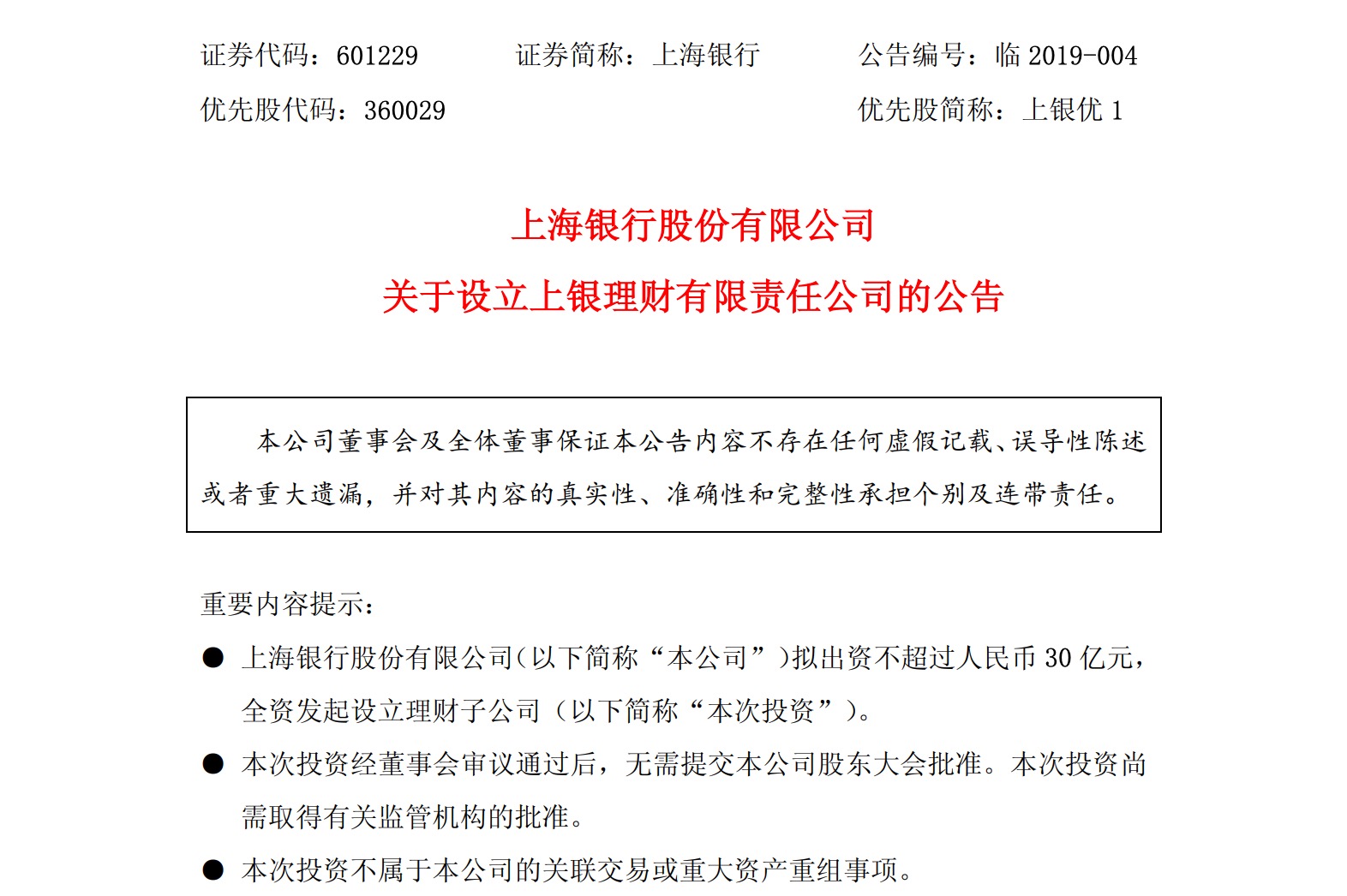 证券代码：601229　　证券简称：上海银行　　公告编号：临 2019-004

优先股代码：360029　　优先股简称：上银优 1

上海银行股份有限公司

关于设立上银理财有限责任公司的公告

本公司董事会及全体董事保证本公告内容不存在任何虚假记载、误导性陈述或者重大遗漏，并对其内容的真实性、准确性和完整性承担个别及连带责任。

重要内容提示：

● 上海银行股份有限公司(以下简称“本公司”)拟出资不超过人民币 30 亿元，全资发起设立理财子公司（以下简称“本次投资”）。

● 本次投资经董事会审议通过后，无需提交本公司股东大会批准。本次投资尚需取得有关监管机构的批准。

● 本次投资不属于本公司的关联交易或重大资产重组事项。